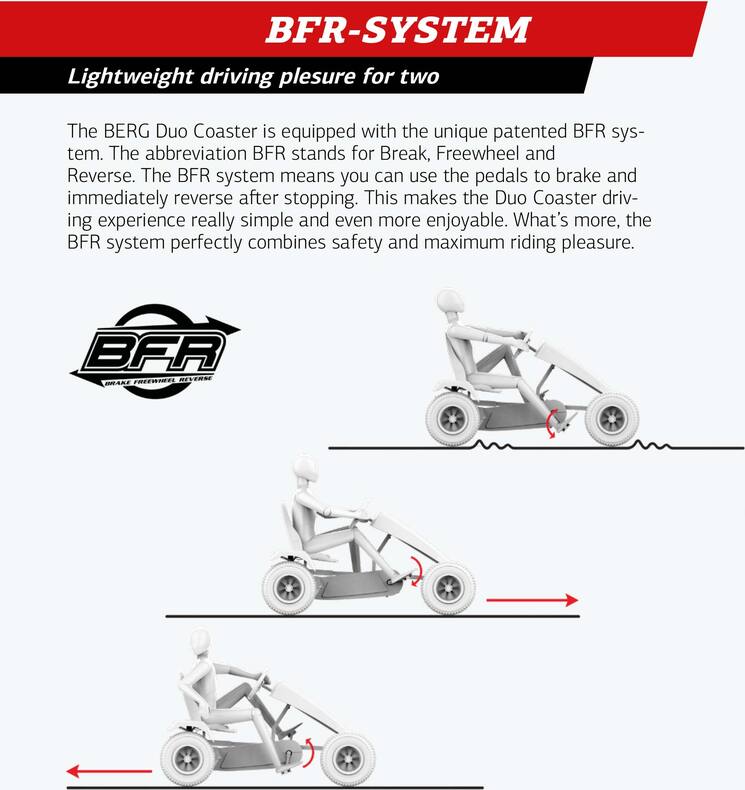 BFR-SYSTEM

Lightweight driving plesure for two

The BERG Duo Coaster is equipped with the unique patented BFR system. The abbreviation BFR stands for Break, Freewheel and Reverse. The BFR system means you can use the pedals to brake and immediately reverse after stopping. This makes the Duo Coaster driving experience really simple and even more enjoyable. What's more, the BFR system perfectly combines safety and maximum riding pleasure.

BFR
BRAKE FREEWHEEL REVERSE